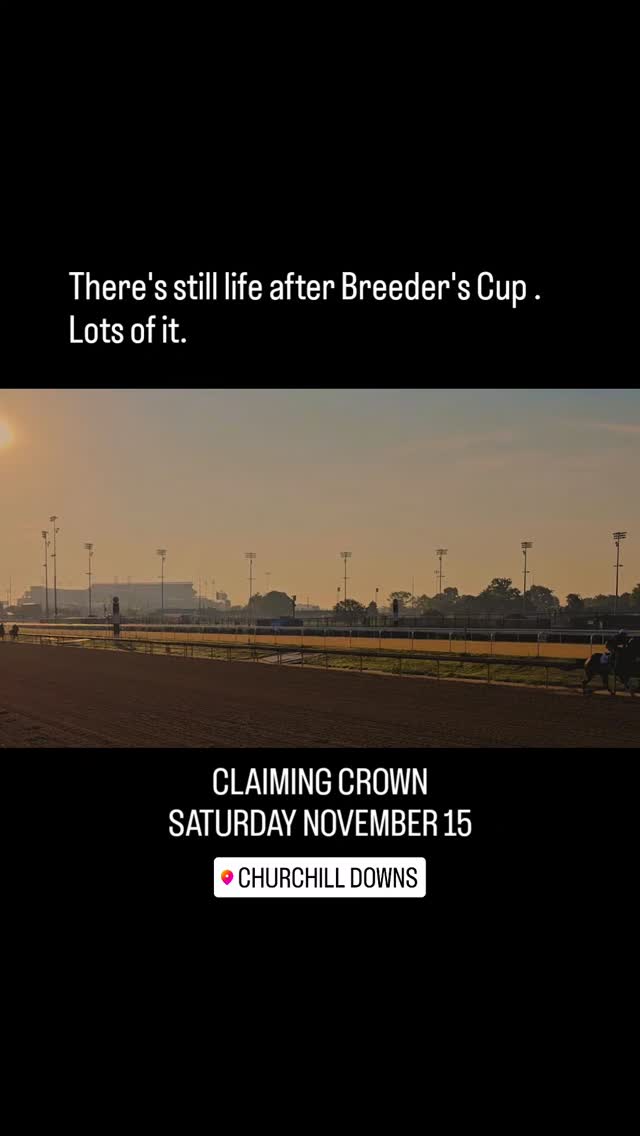 There's still life after Breeder's Cup .
Lots of it.

CLAIMING CROWN
SATURDAY NOVEMBER 15

CHURCHILL DOWNS